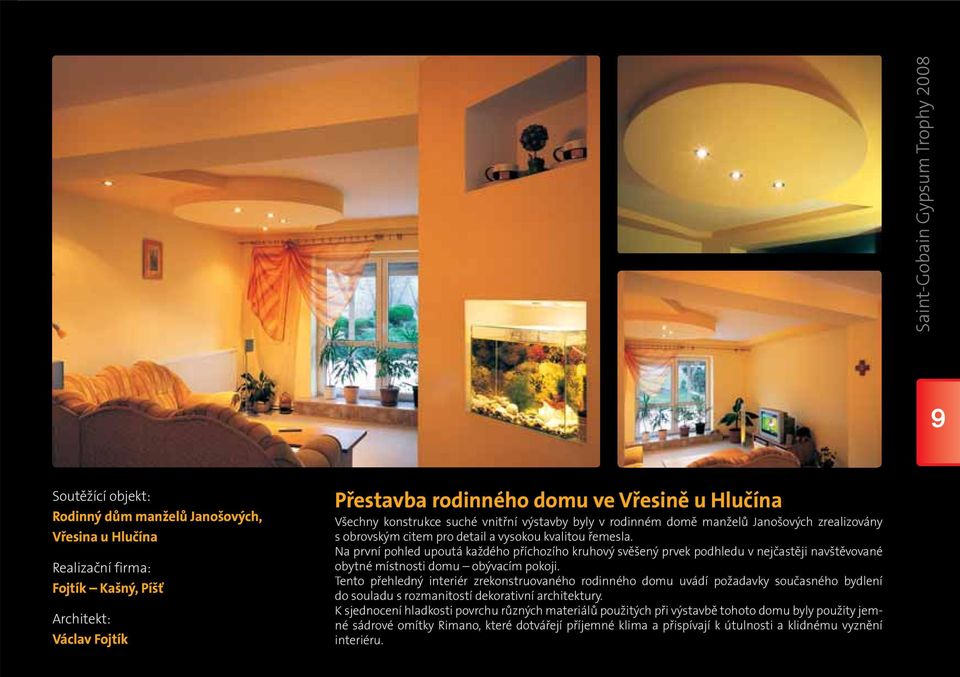 Saint-Gobain Gypsum Trophy 2008

9

Soutěžící objekt:
Rodinný dům manželů Janošových, Vřesina u Hlučína

Realizační firma:
Fojtík – Kašný, Píšť

Architekt:
Václav Fojtík

Přestavba rodinného domu ve Vřesině u Hlučína

Všechny konstrukce suché vnitřní výstavby byly v rodinném domě manželů Janošových zrealizovány s obrovským citem pro detail a vysokou kvalitou řemesla.
Na první pohled upoutá každého příchozího kruhový svěšený prvek podhledu v nejčastěji navštěvované obytné místnosti domu – obývacím pokoji.
Tento přehledný interiér zrekonstruovaného rodinného domu uvádí požadavky současného bydlení do souladu s rozmanitostí dekorativní architektury.
K sjednocení hladkosti povrchu různých materiálů použitých při výstavbě tohoto domu byly použity jemné sádrové omítky Rimano, které dotvářejí příjemné klima a přispívají k útulnosti a klidnému vyznění interiéru.